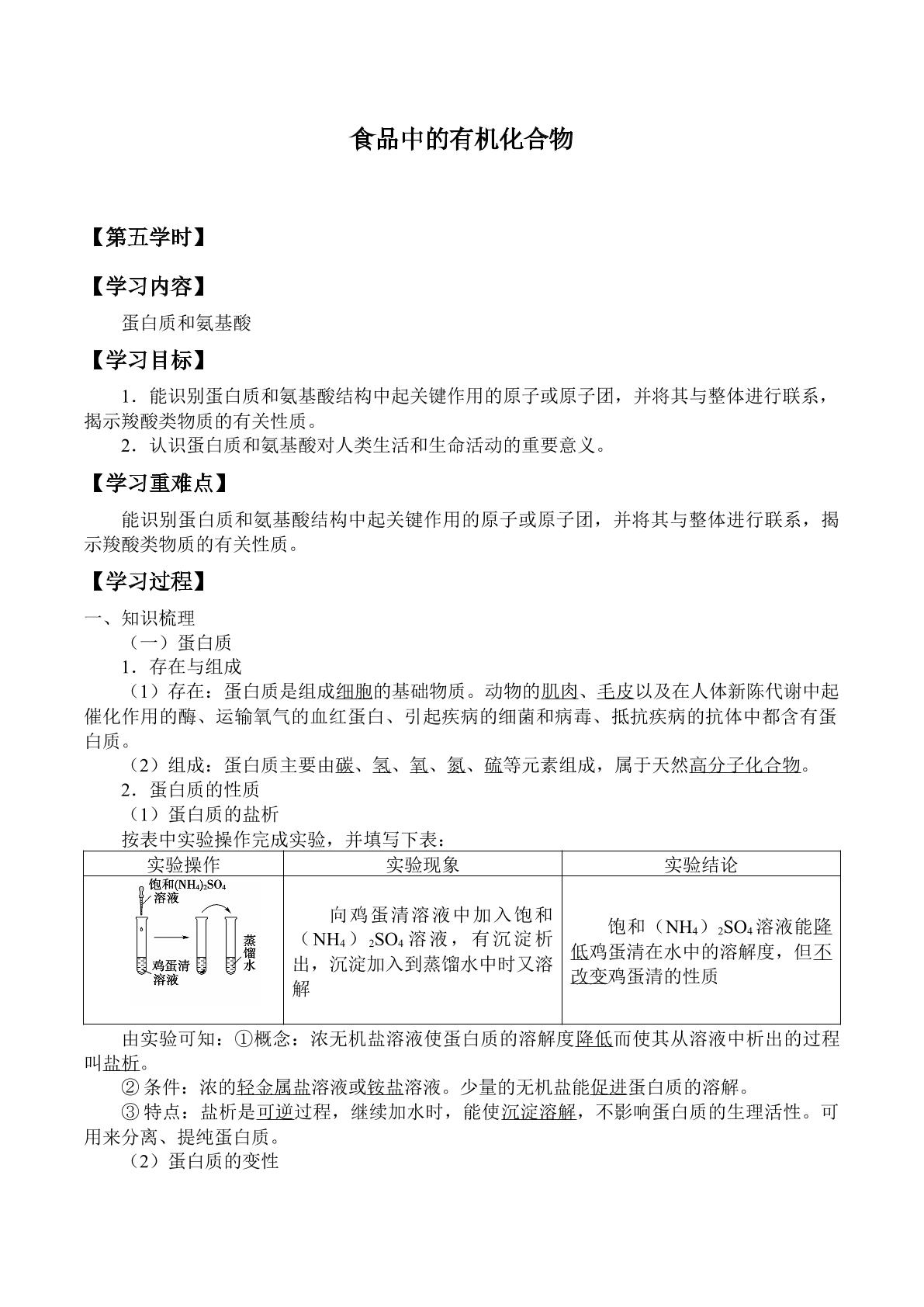 食品中的有机化合物

【第五学时】

【学习内容】

蛋白质和氨基酸

【学习目标】

1．能识别蛋白质和氨基酸结构中起关键作用的原子或原子团，并将其与整体进行联系，揭示羧酸类物质的有关性质。

2．认识蛋白质和氨基酸对人类生活和生命活动的重要意义。

【学习重难点】

能识别蛋白质和氨基酸结构中起关键作用的原子或原子团，并将其与整体进行联系，揭示羧酸类物质的有关性质。

【学习过程】

一、知识梳理

（一）蛋白质

1．存在与组成

（1）存在：蛋白质是组成细胞的基础物质。动物的肌肉、毛皮以及在人体新陈代谢中起催化作用的酶、运输氧气的血红蛋白、引起疾病的细菌和病毒、抵抗疾病的抗体中都含有蛋白质。

（2）组成：蛋白质主要由碳、氢、氧、氮、硫等元素组成，属于天然高分子化合物。

2．蛋白质的性质

（1）蛋白质的盐析

按表中实验操作完成实验，并填写下表：

| 实验操作 | 实验现象 | 实验结论 |
|---|---|---|
| 饱和$(NH_4)_2SO_4$溶液 鸡蛋清溶液 蒸馏水 | 向鸡蛋清溶液中加入饱和（$NH_4$）$_2SO_4$溶液，有沉淀析出，沉淀加入到蒸馏水中时又溶解 | 饱和（$NH_4$）$_2SO_4$溶液能降低鸡蛋清在水中的溶解度，但不改变鸡蛋清的性质 |

由实验可知：①概念：浓无机盐溶液使蛋白质的溶解度降低而使其从溶液中析出的过程叫盐析。

②条件：浓的轻金属盐溶液或铵盐溶液。少量的无机盐能促进蛋白质的溶解。

③特点：盐析是可逆过程，继续加水时，能使沉淀溶解，不影响蛋白质的生理活性。可用来分离、提纯蛋白质。

（2）蛋白质的变性